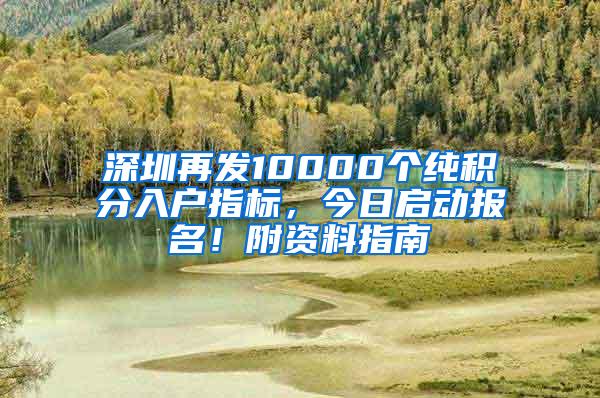 深圳再发10000个纯积分入户指标，今日启动报名！附资料指南